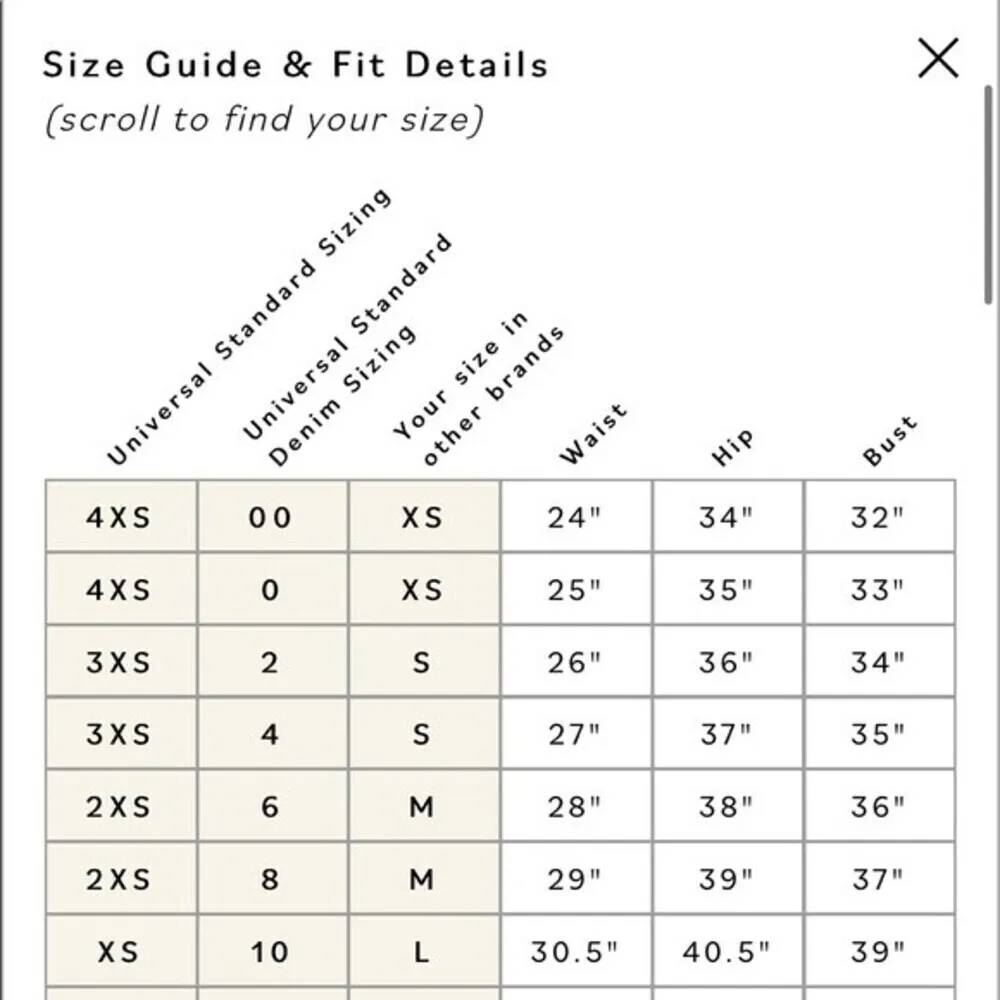 Size Guide & Fit Details
(scroll to find your size)

| Universal Standard Sizing | Universal Standard Denim Sizing | Your size in other brands | Waist | Hip | Bust |
|---|---|---|---|---|---|
| 4XS | 00 | XS | 24" | 34" | 32" |
| 4XS | 0 | XS | 25" | 35" | 33" |
| 3XS | 2 | S | 26" | 36" | 34" |
| 3XS | 4 | S | 27" | 37" | 35" |
| 2XS | 6 | M | 28" | 38" | 36" |
| 2XS | 8 | M | 29" | 39" | 37" |
| XS | 10 | L | 30.5" | 40.5" | 39" |